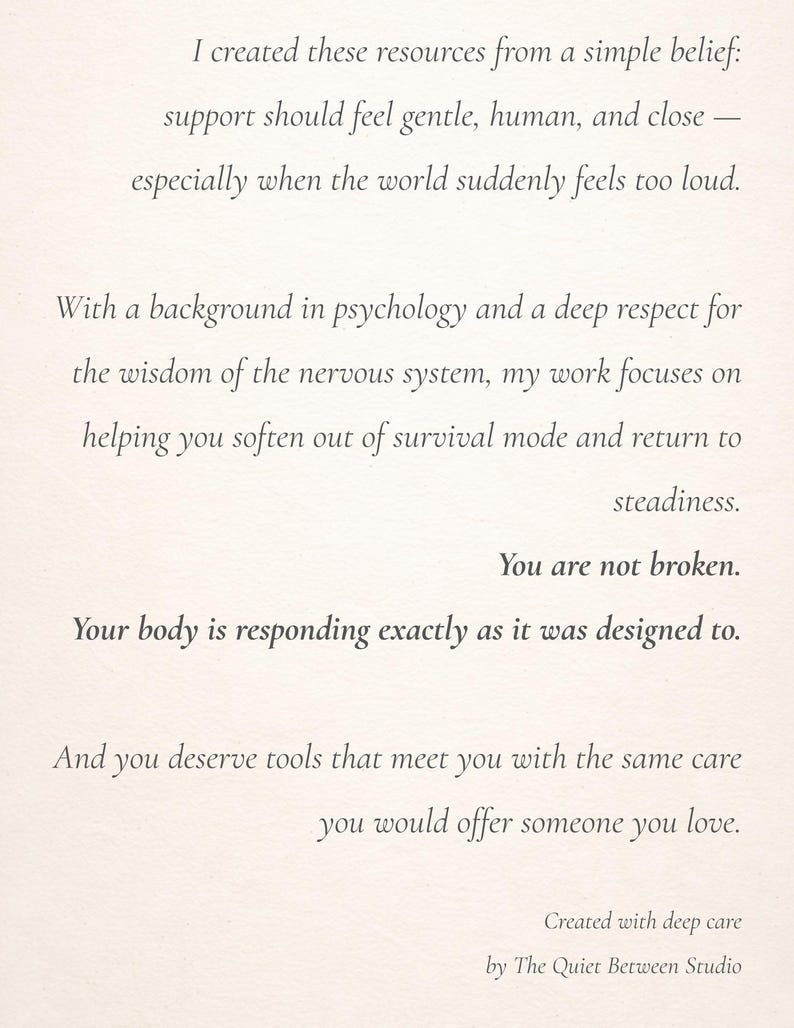 I created these resources from a simple belief: support should feel gentle, human, and close — especially when the world suddenly feels too loud.

With a background in psychology and a deep respect for the wisdom of the nervous system, my work focuses on helping you soften out of survival mode and return to steadiness.

You are not broken.

Your body is responding exactly as it was designed to.

And you deserve tools that meet you with the same care you would offer someone you love.

Created with deep care
by The Quiet Between Studio